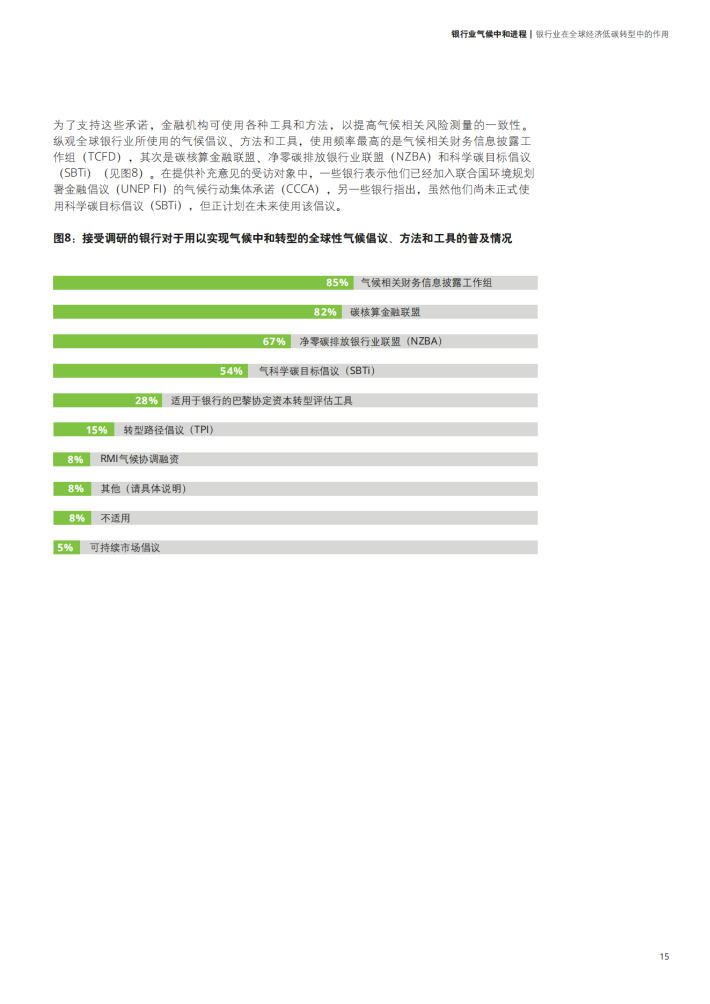 银行业气候中和进程 | 银行业在全球经济低碳转型中的作用

为了支持这些承诺，金融机构可使用各种工具和方法，以提高气候相关风险测量的一致性。纵观全球银行业所使用的气候倡议、方法和工具，使用频率最高的是气候相关财务信息披露工作组（TCFD），其次是碳核算金融联盟、净零碳排放银行业联盟（NZBA）和科学碳目标倡议（SBTi）（见图8）。在提供补充意见的受访对象中，一些银行表示他们已经加入联合国环境规划署金融倡议（UNEP FI）的气候行动集体承诺（CCCA），另一些银行指出，虽然他们尚未正式使用科学碳目标倡议（SBTi），但正计划在未来使用该倡议。

图8：接受调研的银行对于用以实现气候中和转型的全球性气候倡议、方法和工具的普及情况

85% 气候相关财务信息披露工作组
82% 碳核算金融联盟
67% 净零碳排放银行业联盟（NZBA）
54% 气科学碳目标倡议（SBTi）
28% 适用于银行的巴黎协定资本转型评估工具
15% 转型路径倡议（TPI）
8% RMI气候协调融资
8% 其他（请具体说明）
8% 不适用
5% 可持续市场倡议

15